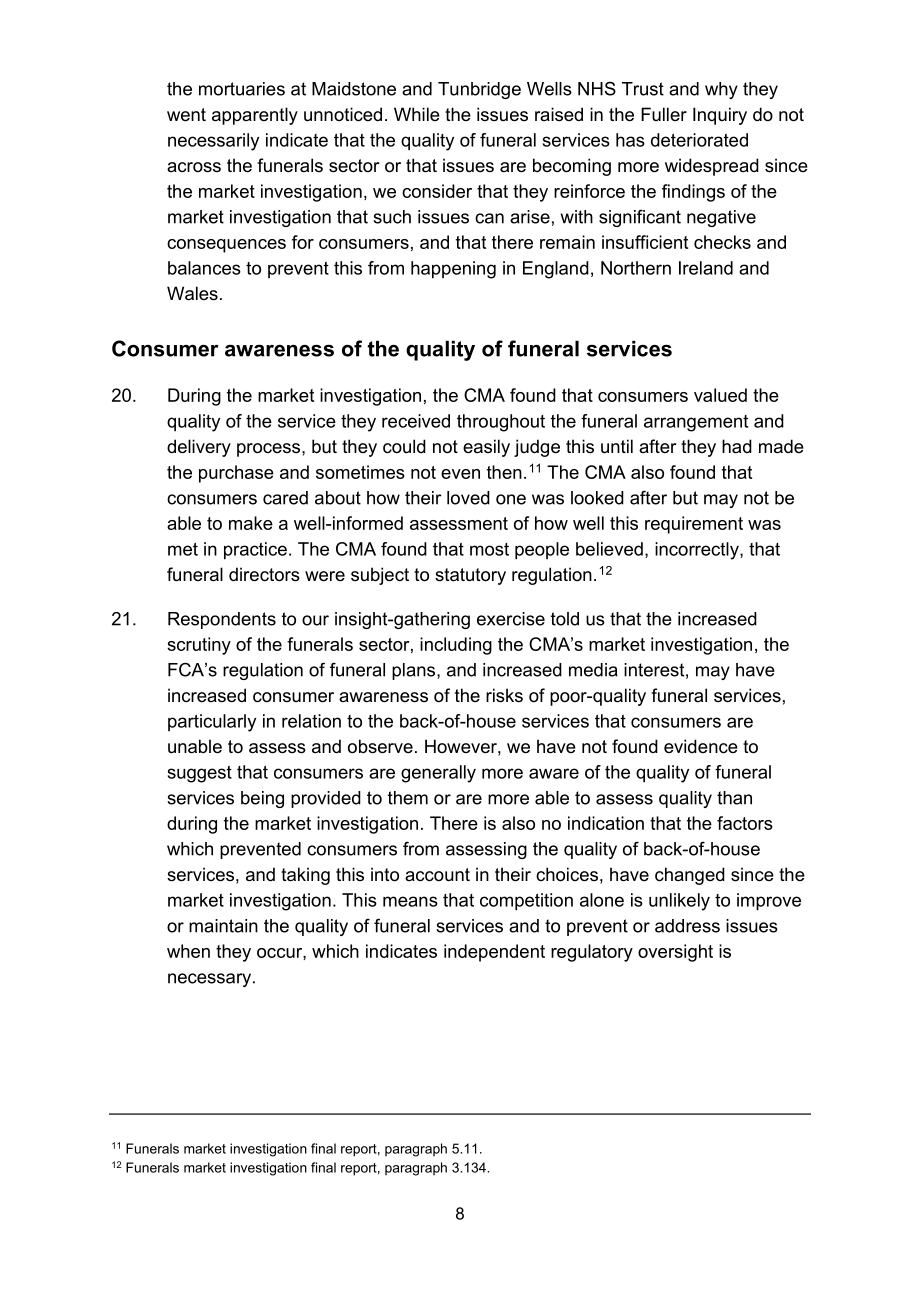 the mortuaries at Maidstone and Tunbridge Wells NHS Trust and why they went apparently unnoticed. While the issues raised in the Fuller Inquiry do not necessarily indicate that the quality of funeral services has deteriorated across the funerals sector or that issues are becoming more widespread since the market investigation, we consider that they reinforce the findings of the market investigation that such issues can arise, with significant negative consequences for consumers, and that there remain insufficient checks and balances to prevent this from happening in England, Northern Ireland and Wales.

Consumer awareness of the quality of funeral services

20. During the market investigation, the CMA found that consumers valued the quality of the service they received throughout the funeral arrangement and delivery process, but they could not easily judge this until after they had made the purchase and sometimes not even then.$^{11}$ The CMA also found that consumers cared about how their loved one was looked after but may not be able to make a well-informed assessment of how well this requirement was met in practice. The CMA found that most people believed, incorrectly, that funeral directors were subject to statutory regulation.$^{12}$

21. Respondents to our insight-gathering exercise told us that the increased scrutiny of the funerals sector, including the CMA's market investigation, the FCA's regulation of funeral plans, and increased media interest, may have increased consumer awareness of the risks of poor-quality funeral services, particularly in relation to the back-of-house services that consumers are unable to assess and observe. However, we have not found evidence to suggest that consumers are generally more aware of the quality of funeral services being provided to them or are more able to assess quality than during the market investigation. There is also no indication that the factors which prevented consumers from assessing the quality of back-of-house services, and taking this into account in their choices, have changed since the market investigation. This means that competition alone is unlikely to improve or maintain the quality of funeral services and to prevent or address issues when they occur, which indicates independent regulatory oversight is necessary.

$^{11}$ Funerals market investigation final report, paragraph 5.11.
$^{12}$ Funerals market investigation final report, paragraph 3.134.

8